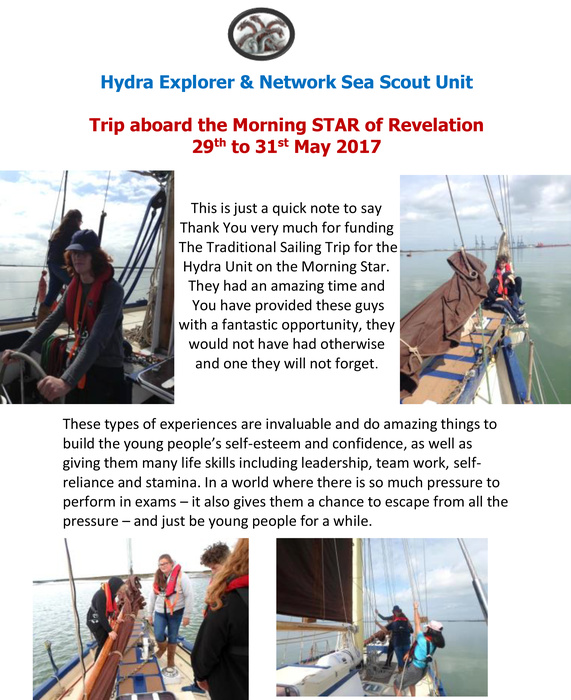 Hydra Explorer & Network Sea Scout Unit

Trip aboard the Morning STAR of Revelation
29$^{th}$ to 31$^{st}$ May 2017

This is just a quick note to say Thank You very much for funding The Traditional Sailing Trip for the Hydra Unit on the Morning Star. They had an amazing time and You have provided these guys with a fantastic opportunity, they would not have had otherwise and one they will not forget.

These types of experiences are invaluable and do amazing things to build the young people's self-esteem and confidence, as well as giving them many life skills including leadership, team work, self-reliance and stamina. In a world where there is so much pressure to perform in exams – it also gives them a chance to escape from all the pressure – and just be young people for a while.